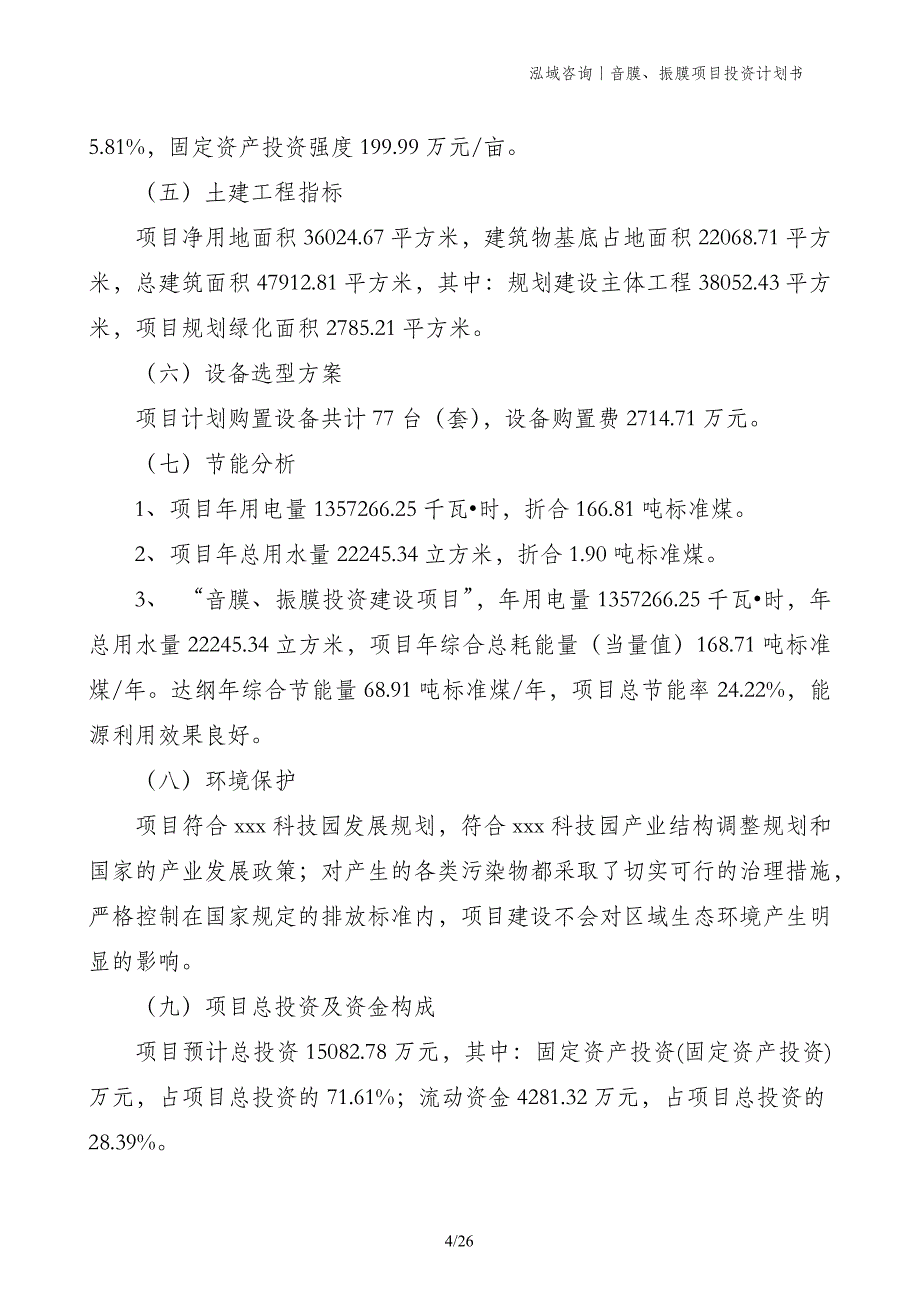 泓域咨询｜音膜、振膜项目投资计划书

5.81%，固定资产投资强度 199.99 万元/亩。

（五）土建工程指标

项目净用地面积 36024.67 平方米，建筑物基底占地面积 22068.71 平方米，总建筑面积 47912.81 平方米，其中：规划建设主体工程 38052.43 平方米，项目规划绿化面积 2785.21 平方米。

（六）设备选型方案

项目计划购置设备共计 77 台（套），设备购置费 2714.71 万元。

（七）节能分析

1、项目年用电量 1357266.25 千瓦•时，折合 166.81 吨标准煤。

2、项目年总用水量 22245.34 立方米，折合 1.90 吨标准煤。

3、“音膜、振膜投资建设项目”，年用电量 1357266.25 千瓦•时，年总用水量 22245.34 立方米，项目年综合总耗能量（当量值）168.71 吨标准煤/年。达纲年综合节能量 68.91 吨标准煤/年，项目总节能率 24.22%，能源利用效果良好。

（八）环境保护

项目符合 xxx 科技园发展规划，符合 xxx 科技园产业结构调整规划和国家的产业发展政策；对产生的各类污染物都采取了切实可行的治理措施，严格控制在国家规定的排放标准内，项目建设不会对区域生态环境产生明显的影响。

（九）项目总投资及资金构成

项目预计总投资 15082.78 万元，其中：固定资产投资(固定资产投资)万元，占项目总投资的 71.61%；流动资金 4281.32 万元，占项目总投资的 28.39%。

4/26